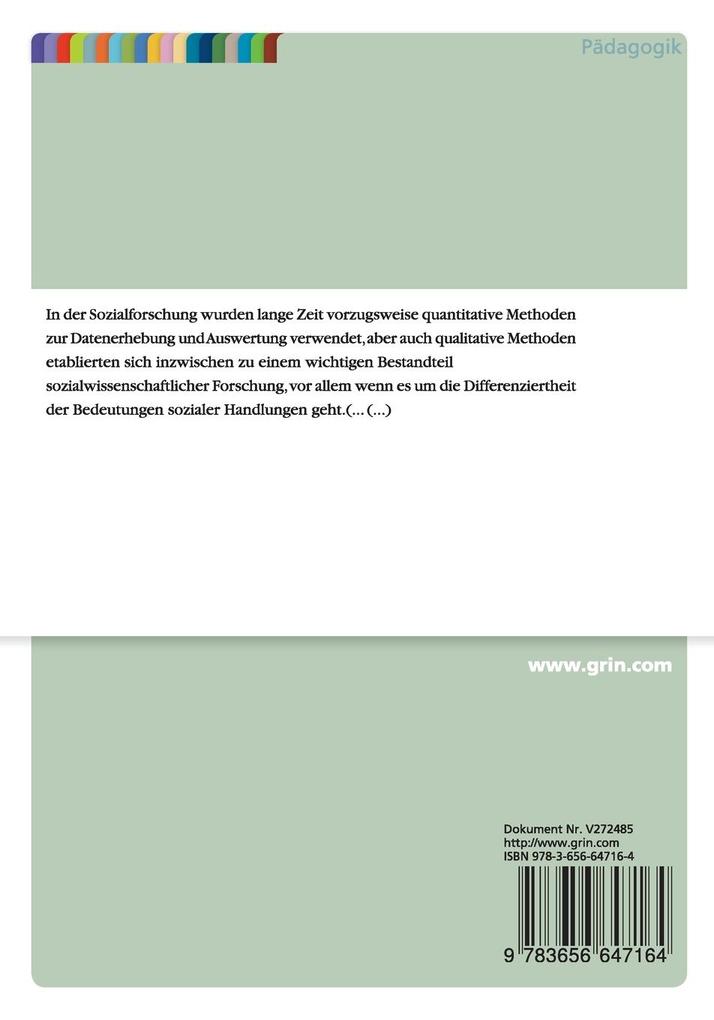 Pädagogik

In der Sozialforschung wurden lange Zeit vorzugsweise quantitative Methoden zur Datenerhebung und Auswertung verwendet, aber auch qualitative Methoden etablierten sich inzwischen zu einem wichtigen Bestandteil sozialwissenschaftlicher Forschung, vor allem wenn es um die Differenziertheit der Bedeutungen sozialer Handlungen geht.(... (...)

www.grin.com

Dokument Nr. V272485
http://www.grin.com
ISBN 978-3-656-64716-4

9 783656 647164